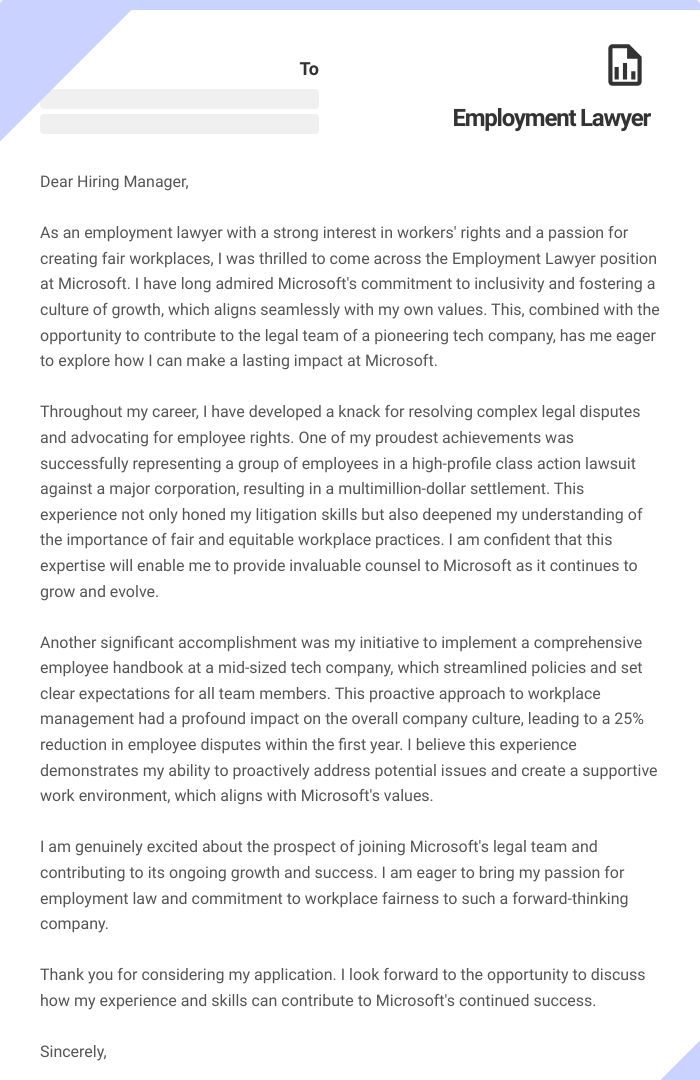 To

Employment Lawyer

Dear Hiring Manager,

As an employment lawyer with a strong interest in workers' rights and a passion for creating fair workplaces, I was thrilled to come across the Employment Lawyer position at Microsoft. I have long admired Microsoft's commitment to inclusivity and fostering a culture of growth, which aligns seamlessly with my own values. This, combined with the opportunity to contribute to the legal team of a pioneering tech company, has me eager to explore how I can make a lasting impact at Microsoft.

Throughout my career, I have developed a knack for resolving complex legal disputes and advocating for employee rights. One of my proudest achievements was successfully representing a group of employees in a high-profile class action lawsuit against a major corporation, resulting in a multimillion-dollar settlement. This experience not only honed my litigation skills but also deepened my understanding of the importance of fair and equitable workplace practices. I am confident that this expertise will enable me to provide invaluable counsel to Microsoft as it continues to grow and evolve.

Another significant accomplishment was my initiative to implement a comprehensive employee handbook at a mid-sized tech company, which streamlined policies and set clear expectations for all team members. This proactive approach to workplace management had a profound impact on the overall company culture, leading to a 25% reduction in employee disputes within the first year. I believe this experience demonstrates my ability to proactively address potential issues and create a supportive work environment, which aligns with Microsoft's values.

I am genuinely excited about the prospect of joining Microsoft's legal team and contributing to its ongoing growth and success. I am eager to bring my passion for employment law and commitment to workplace fairness to such a forward-thinking company.

Thank you for considering my application. I look forward to the opportunity to discuss how my experience and skills can contribute to Microsoft's continued success.

Sincerely,